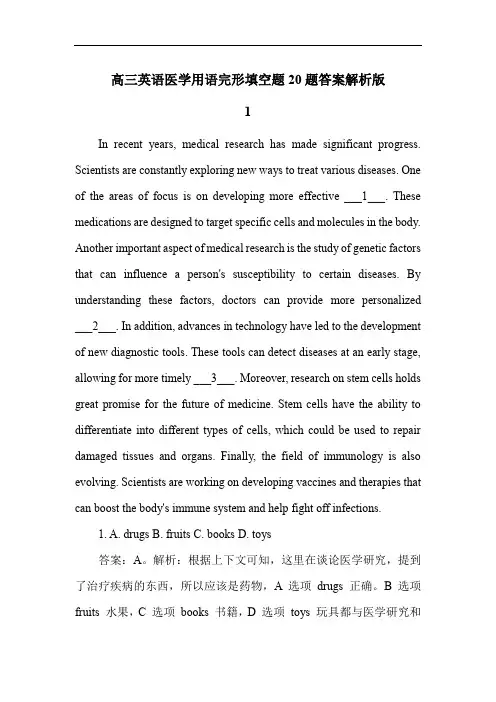 高三英语医学用语完形填空题20题答案解析版

1

In recent years, medical research has made significant progress. Scientists are constantly exploring new ways to treat various diseases. One of the areas of focus is on developing more effective ___1___. These medications are designed to target specific cells and molecules in the body. Another important aspect of medical research is the study of genetic factors that can influence a person's susceptibility to certain diseases. By understanding these factors, doctors can provide more personalized ___2___. In addition, advances in technology have led to the development of new diagnostic tools. These tools can detect diseases at an early stage, allowing for more timely ___3___. Moreover, research on stem cells holds great promise for the future of medicine. Stem cells have the ability to differentiate into different types of cells, which could be used to repair damaged tissues and organs. Finally, the field of immunology is also evolving. Scientists are working on developing vaccines and therapies that can boost the body's immune system and help fight off infections.

1. A. drugs B. fruits C. books D. toys

答案：A。解析：根据上下文可知，这里在谈论医学研究，提到了治疗疾病的东西，所以应该是药物，A 选项 drugs 正确。B 选项 fruits 水果，C 选项 books 书籍，D 选项 toys 玩具都与医学研究和